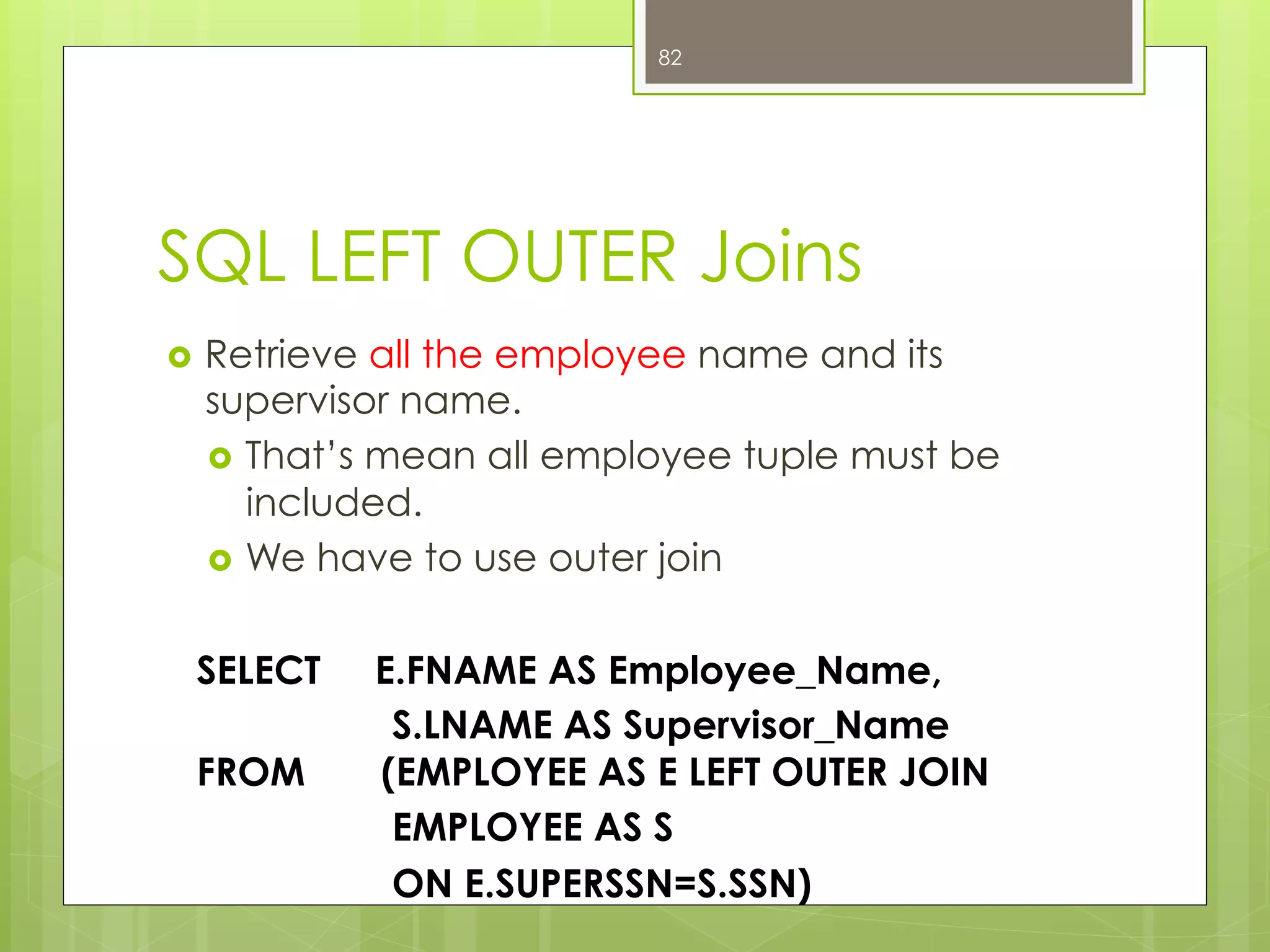 82

SQL LEFT OUTER Joins

• Retrieve all the employee name and its supervisor name.
• That's mean all employee tuple must be included.
• We have to use outer join

SELECT E.FNAME AS Employee_Name,
S.LNAME AS Supervisor_Name
FROM (EMPLOYEE AS E LEFT OUTER JOIN
EMPLOYEE AS S
ON E.SUPERSSN=S.SSN)